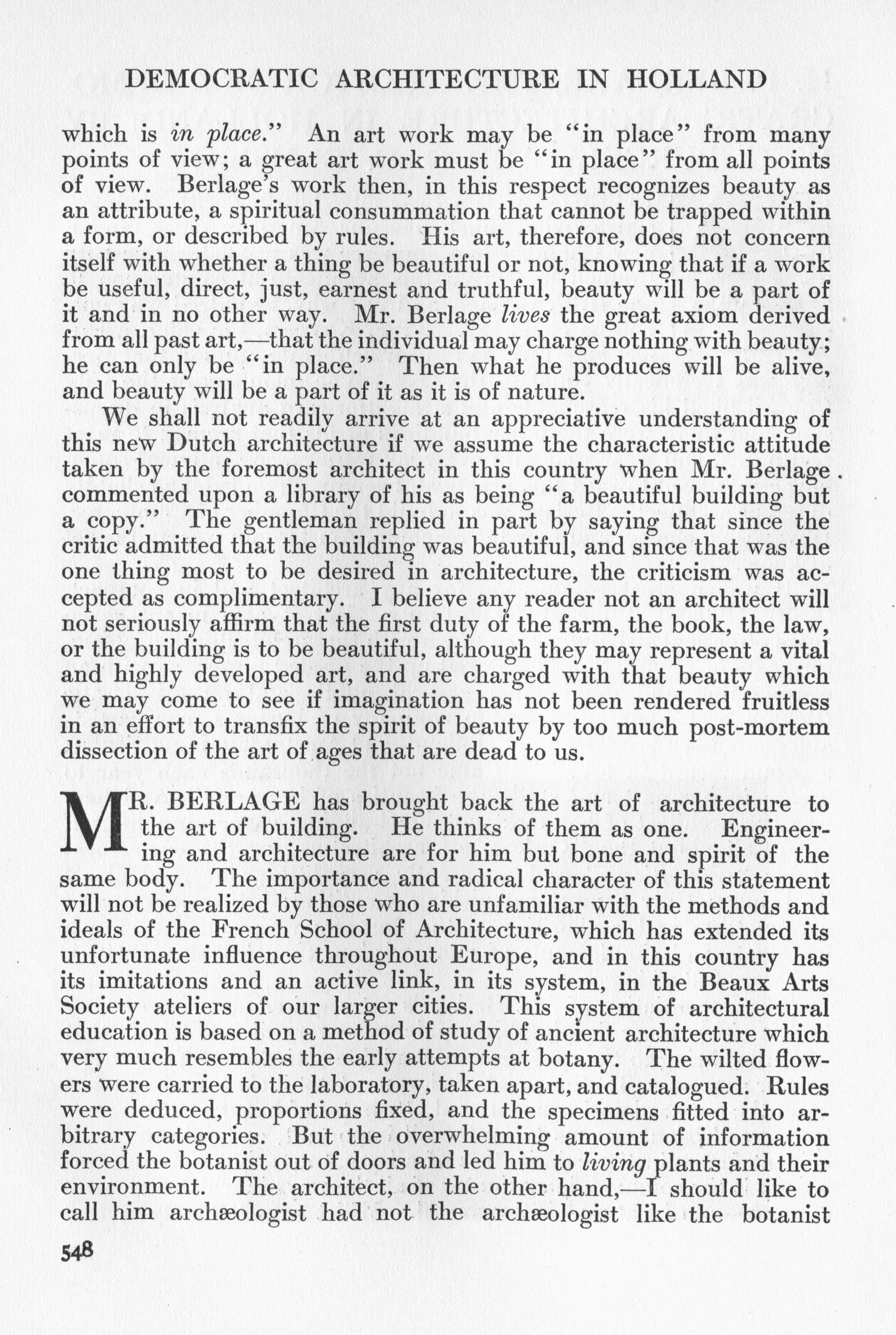 DEMOCRATIC ARCHITECTURE IN HOLLAND

which is in place." An art work may be "in place" from many points of view; a great art work must be "in place" from all points of view. Berlage's work then, in this respect recognizes beauty as an attribute, a spiritual consummation that cannot be trapped within a form, or described by rules. His art, therefore, does not concern itself with whether a thing be beautiful or not, knowing that if a work be useful, direct, just, earnest and truthful, beauty will be a part of it and in no other way. Mr. Berlage lives the great axiom derived from all past art,—that the individual may charge nothing with beauty; he can only be "in place." Then what he produces will be alive, and beauty will be a part of it as it is of nature.

We shall not readily arrive at an appreciative understanding of this new Dutch architecture if we assume the characteristic attitude taken by the foremost architect in this country when Mr. Berlage commented upon a library of his as being "a beautiful building but a copy." The gentleman replied in part by saying that since the critic admitted that the building was beautiful, and since that was the one thing most to be desired in architecture, the criticism was accepted as complimentary. I believe any reader not an architect will not seriously affirm that the first duty of the farm, the book, the law, or the building is to be beautiful, although they may represent a vital and highly developed art, and are charged with that beauty which we may come to see if imagination has not been rendered fruitless in an effort to transfix the spirit of beauty by too much post-mortem dissection of the art of ages that are dead to us.

MR. BERLAGE has brought back the art of architecture to the art of building. He thinks of them as one. Engineering and architecture are for him but bone and spirit of the same body. The importance and radical character of this statement will not be realized by those who are unfamiliar with the methods and ideals of the French School of Architecture, which has extended its unfortunate influence throughout Europe, and in this country has its imitations and an active link, in its system, in the Beaux Arts Society ateliers of our larger cities. This system of architectural education is based on a method of study of ancient architecture which very much resembles the early attempts at botany. The wilted flowers were carried to the laboratory, taken apart, and catalogued. Rules were deduced, proportions fixed, and the specimens fitted into arbitrary categories. But the overwhelming amount of information forced the botanist out of doors and led him to living plants and their environment. The architect, on the other hand,—I should like to call him archæologist had not the archæologist like the botanist

548